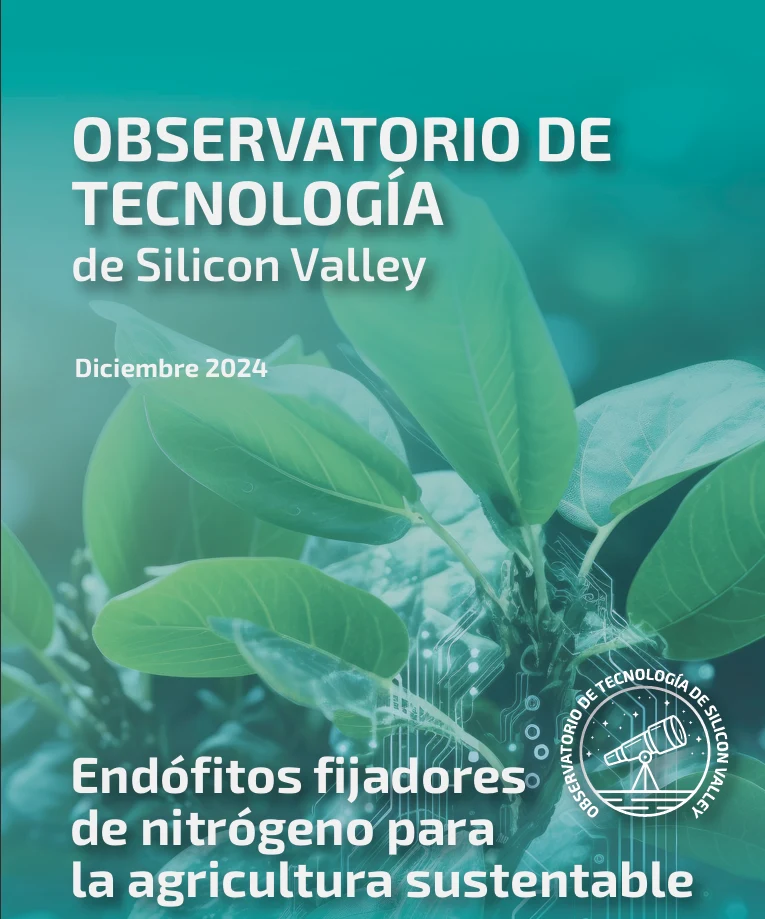 OBSERVATORIO DE TECNOLOGÍA
de Silicon Valley

Diciembre 2024

OBSERVATORIO DE TECNOLOGÍA DE SILICON VALLEY

Endófitos fijadores de nitrógeno para la agricultura sustentable